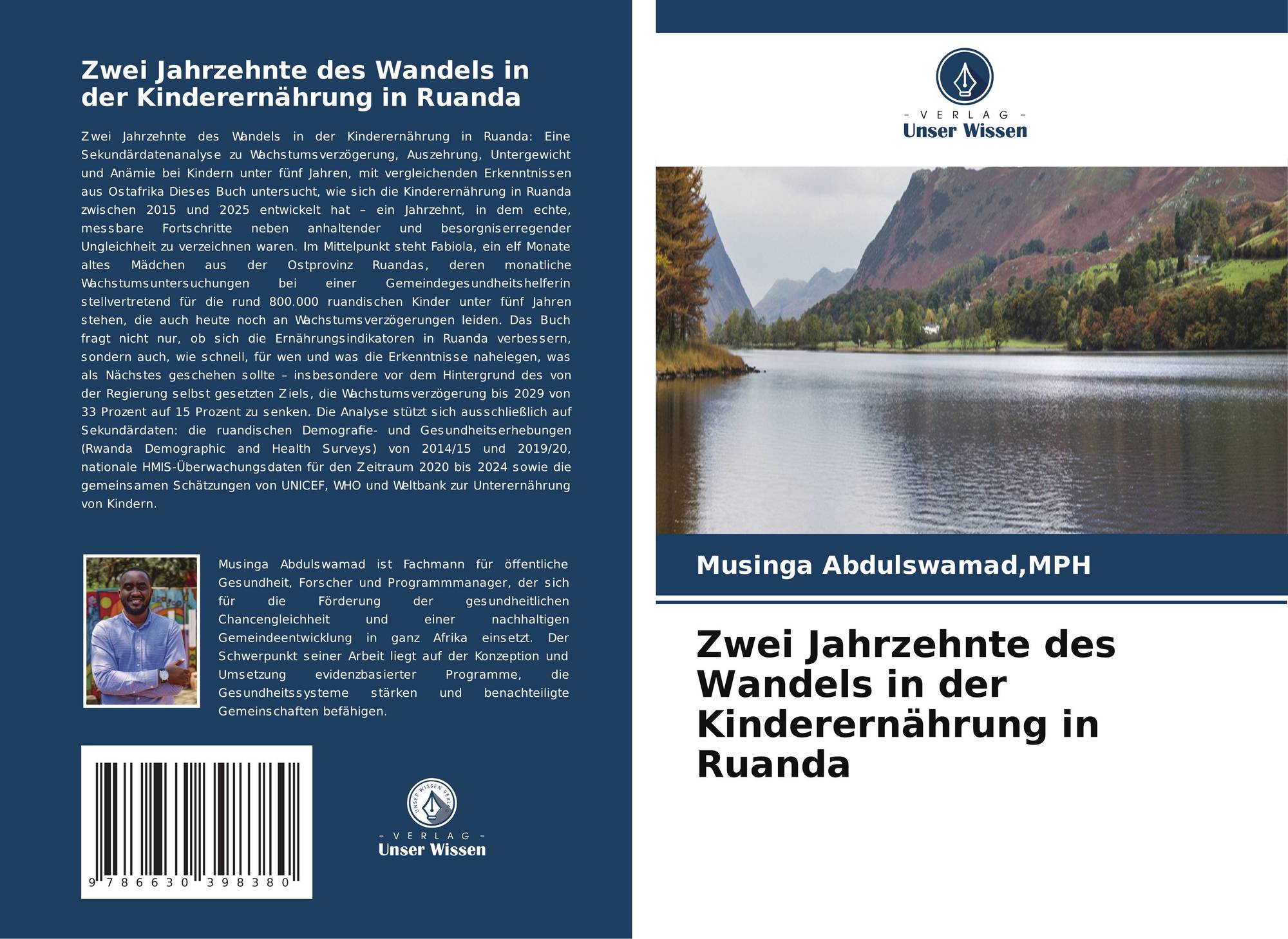 Zwei Jahrzehnte des Wandels in der Kinderernährung in Ruanda

Zwei Jahrzehnte des Wandels in der Kinderernährung in Ruanda: Eine Sekundärdatenanalyse zu Wachstumsverzögerung, Auszehrung, Untergewicht und Anämie bei Kindern unter fünf Jahren, mit vergleichenden Erkenntnissen aus Ostafrika Dieses Buch untersucht, wie sich die Kinderernährung in Ruanda zwischen 2015 und 2025 entwickelt hat – ein Jahrzehnt, in dem echte, messbare Fortschritte neben anhaltender und besorgniserregender Ungleichheit zu verzeichnen waren. Im Mittelpunkt steht Fabiola, ein elf Monate altes Mädchen aus der Ostprovinz Ruandas, deren monatliche Wachstumsuntersuchungen bei einer Gemeindegesundheitshelferin stellvertretend für die rund 800.000 ruandischen Kinder unter fünf Jahren stehen, die auch heute noch an Wachstumsverzögerungen leiden. Das Buch fragt nicht nur, ob sich die Ernährungsindikatoren in Ruanda verbessern, sondern auch, wie schnell, für wen und was die Erkenntnisse nahelegen, was als Nächstes geschehen sollte – insbesondere vor dem Hintergrund des von der Regierung selbst gesetzten Ziels, die Wachstumsverzögerung bis 2029 von 33 Prozent auf 15 Prozent zu senken. Die Analyse stützt sich ausschließlich auf Sekundärdaten: die ruandischen Demografie- und Gesundheitserhebungen (Rwanda Demographic and Health Surveys) von 2014/15 und 2019/20, nationale HMIS-Überwachungsdaten für den Zeitraum 2020 bis 2024 sowie die gemeinsamen Schätzungen von UNICEF, WHO und Weltbank zur Unterernährung von Kindern.

Musinga Abdulswamad ist Fachmann für öffentliche Gesundheit, Forscher und Programmmanager, der sich für die Förderung der gesundheitlichen Chancengleichheit und einer nachhaltigen Gemeindeentwicklung in ganz Afrika einsetzt. Der Schwerpunkt seiner Arbeit liegt auf der Konzeption und Umsetzung evidenzbasierter Programme, die Gesundheitssysteme stärken und benachteiligte Gemeinschaften befähigen.

9 786630 398380

UNSER WISSEN VERLAG
- VERLAG -
Unser Wissen

- VERLAG -
Unser Wissen

Musinga Abdulswamad,MPH

Zwei Jahrzehnte des Wandels in der Kinderernährung in Ruanda